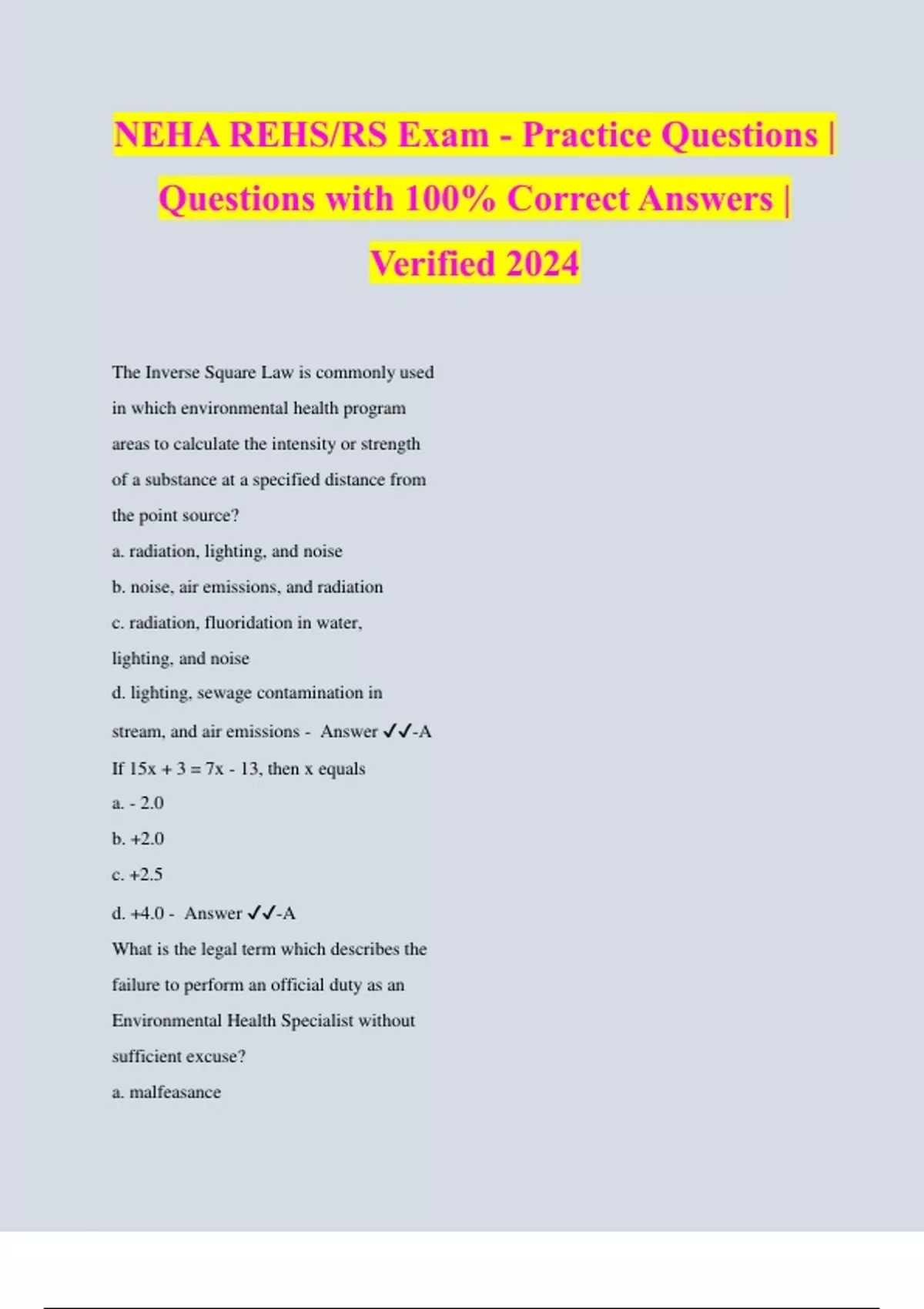 NEHA REHS/RS Exam - Practice Questions | Questions with 100% Correct Answers | Verified 2024

The Inverse Square Law is commonly used in which environmental health program areas to calculate the intensity or strength of a substance at a specified distance from the point source?

a. radiation, lighting, and noise

b. noise, air emissions, and radiation

c. radiation, fluoridation in water, lighting, and noise

d. lighting, sewage contamination in stream, and air emissions - Answer ✓✓-A

If $15x + 3 = 7x - 13$, then x equals

a. - 2.0

b. +2.0

c. +2.5

d. +4.0 - Answer ✓✓-A

What is the legal term which describes the failure to perform an official duty as an Environmental Health Specialist without sufficient excuse?

a. malfeasance